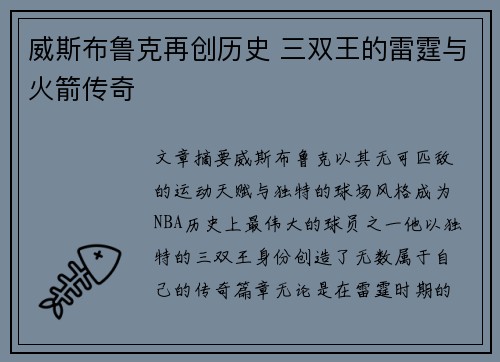 威斯布鲁克再创历史 三双王的雷霆与火箭传奇

文章摘要威斯布鲁克以其无可匹敌的运动天赋与独特的球场风格成为NBA历史上最伟大的球员之一他以独特的三双王身份创造了无数属于自己的传奇篇章无论是在雷霆时期的